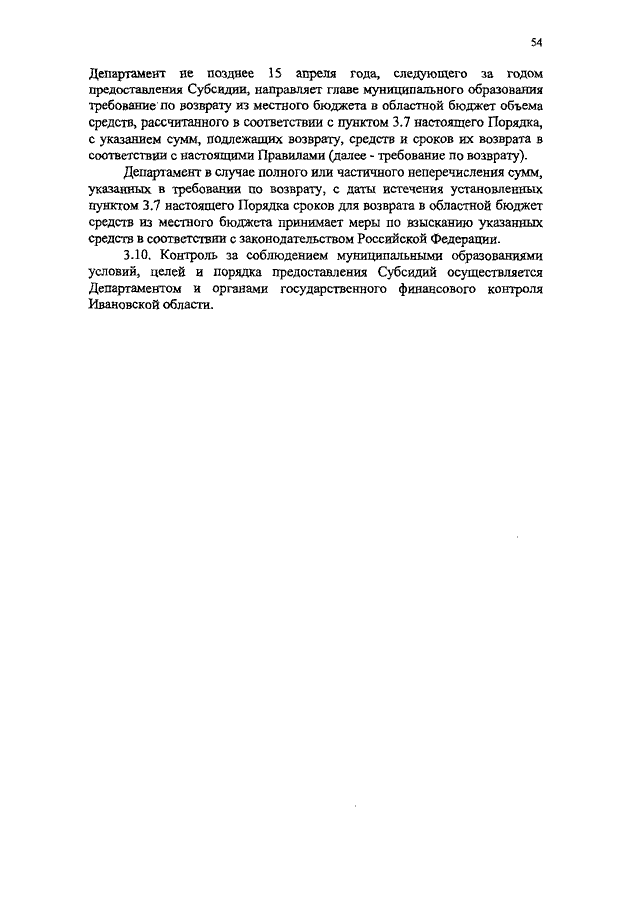 54

Департамент не позднее 15 апреля года, следующего за годом предоставления Субсидии, направляет главе муниципального образования требование по возврату из местного бюджета в областной бюджет объема средств, рассчитанного в соответствии с пунктом 3.7 настоящего Порядка, с указанием сумм, подлежащих возврату, средств и сроков их возврата в соответствии с настоящими Правилами (далее - требование по возврату).

Департамент в случае полного или частичного неперечисления сумм, указанных в требовании по возврату, с даты истечения установленных пунктом 3.7 настоящего Порядка сроков для возврата в областной бюджет средств из местного бюджета принимает меры по взысканию указанных средств в соответствии с законодательством Российской Федерации.

3.10. Контроль за соблюдением муниципальными образованиями условий, целей и порядка предоставления Субсидий осуществляется Департаментом и органами государственного финансового контроля Ивановской области.